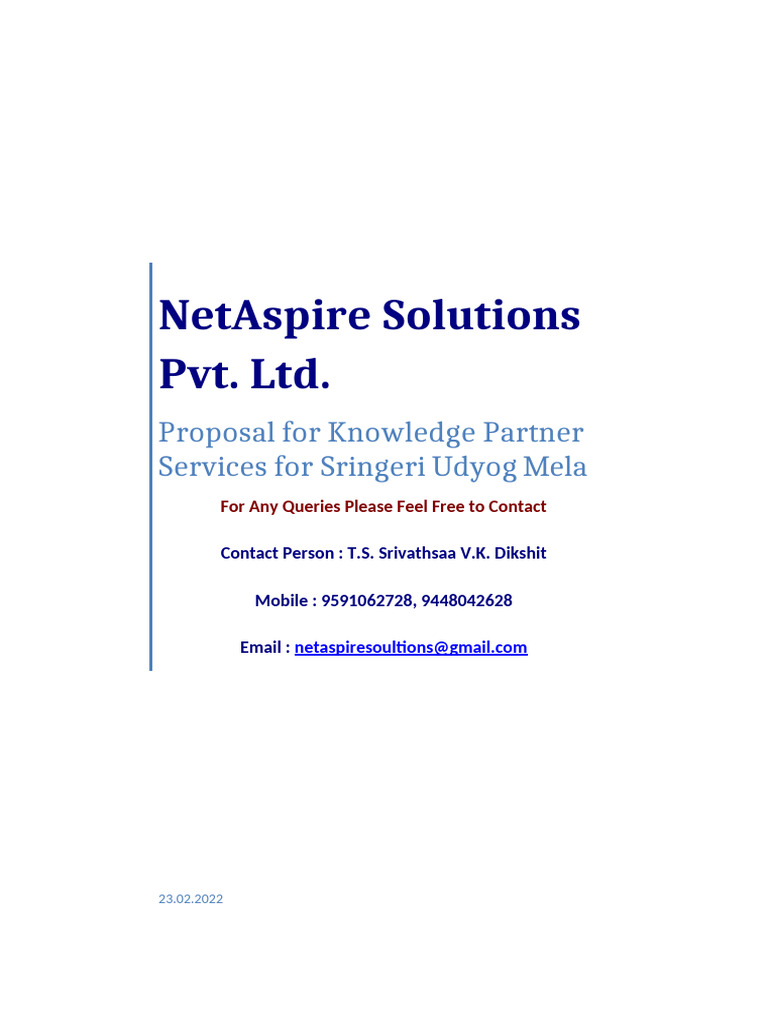 NetAspire Solutions Pvt. Ltd.

Proposal for Knowledge Partner Services for Sringeri Udyog Mela

For Any Queries Please Feel Free to Contact

Contact Person : T.S. Srivathsaa V.K. Dikshit

Mobile : 9591062728, 9448042628

Email : netaspiresoultions@gmail.com

23.02.2022